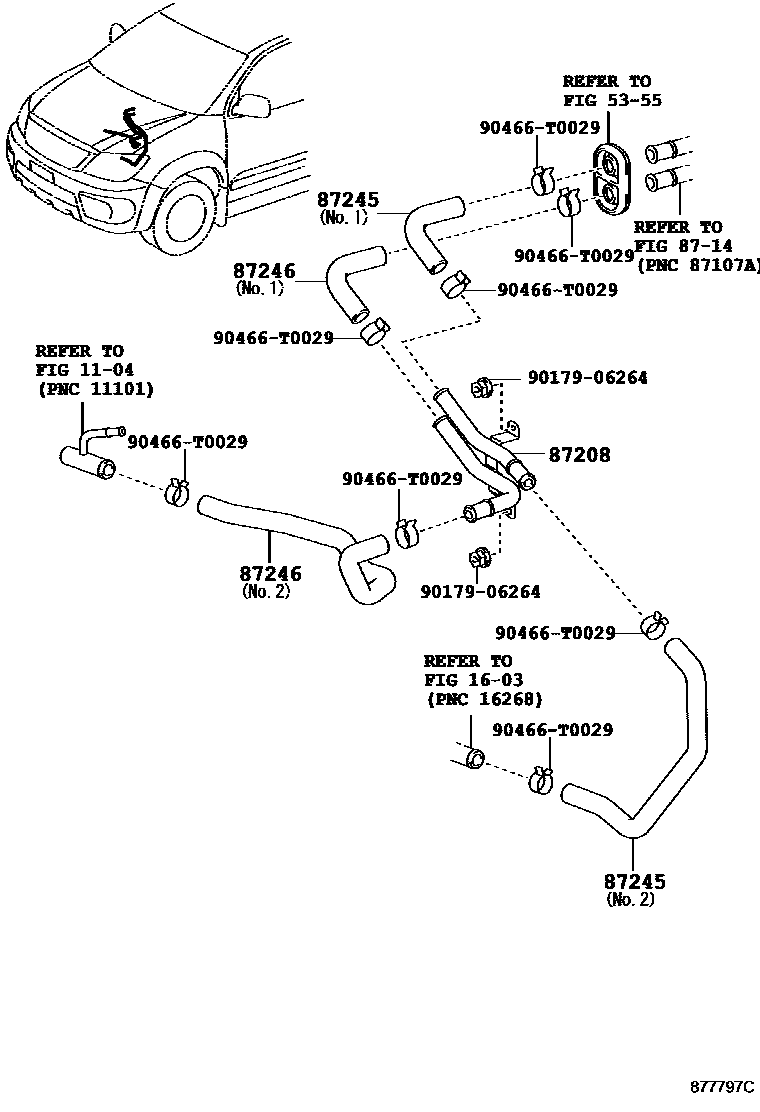 REFER TO
FIG 53-55

90466-T0029

87245
(No. 1)

90466-T0029

REFER TO
FIG 87-14
(PNC 87107A)

87246
(No. 1)

90466-T0029

90466-T0029

REFER TO
FIG 11-04
(PNC 11101)

90179-06264

90466-T0029

87208

90466-T0029

87246
(No. 2)

90179-06264

90466-T0029

REFER TO
FIG 16-03
(PNC 16268)

90466-T0029

87245
(No. 2)

877797C